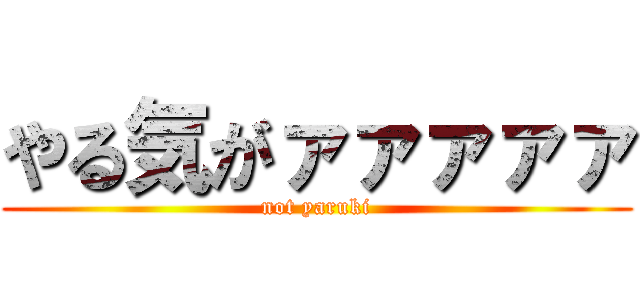 やる気がアアアアア

not yaruki